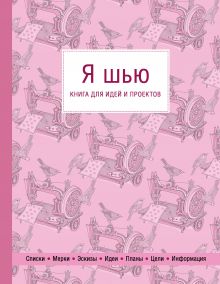 Я шью

КНИГА ДЛЯ ИДЕЙ И ПРОЕКТОВ

Списки • Мерки • Эскизы • Идеи • Планы • Цели • Информация